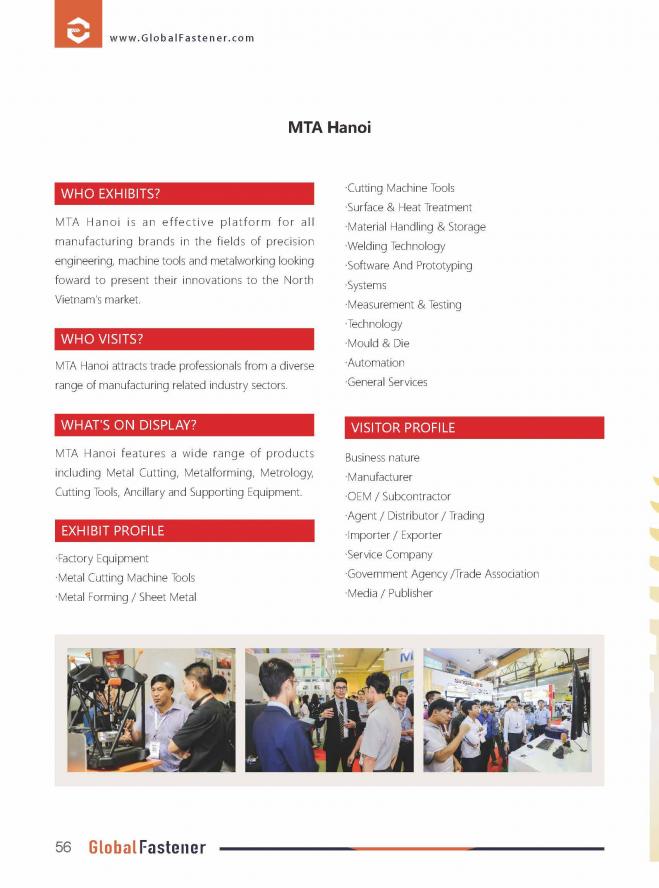 www.GlobalFastener.com

MTA Hanoi

WHO EXHIBITS?

MTA Hanoi is an effective platform for all manufacturing brands in the fields of precision engineering, machine tools and metalworking looking foward to present their innovations to the North Vietnam's market.

WHO VISITS?

MTA Hanoi attracts trade professionals from a diverse range of manufacturing related industry sectors.

WHAT'S ON DISPLAY?

MTA Hanoi features a wide range of products including Metal Cutting, Metalforming, Metrology, Cutting Tools, Ancillary and Supporting Equipment.

EXHIBIT PROFILE

·Factory Equipment
·Metal Cutting Machine Tools
·Metal Forming / Sheet Metal
·Cutting Machine Tools
·Surface & Heat Treatment
·Material Handling & Storage
·Welding Technology
·Software And Prototyping
·Systems
·Measurement & Testing
·Technology
·Mould & Die
·Automation
·General Services

VISITOR PROFILE

Business nature
·Manufacturer
·OEM / Subcontractor
·Agent / Distributor / Trading
·Importer / Exporter
·Service Company
·Government Agency /Trade Association
·Media / Publisher

56 GlobalFastener